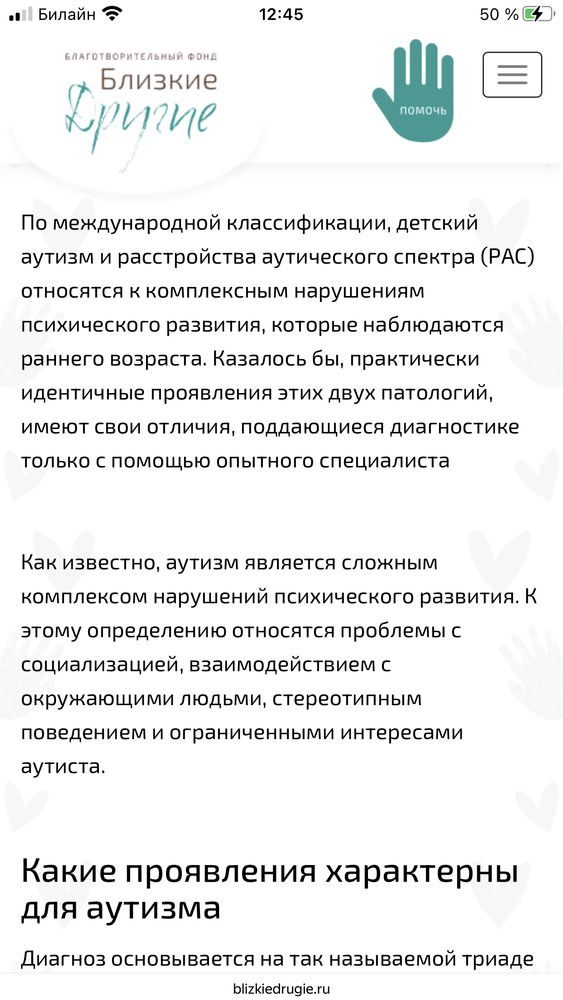 Билайн 12:45 50 %

БЛАГОТВОРИТЕЛЬНЫЙ ФОНД
Близкие
Другие

ПОМОЧЬ

По международной классификации, детский аутизм и расстройства аутического спектра (РАС) относятся к комплексным нарушениям психического развития, которые наблюдаются раннего возраста. Казалось бы, практически идентичные проявления этих двух патологий, имеют свои отличия, поддающиеся диагностике только с помощью опытного специалиста

Как известно, аутизм является сложным комплексом нарушений психического развития. К этому определению относятся проблемы с социализацией, взаимодействием с окружающими людьми, стереотипным поведением и ограниченными интересами аутиста.

Какие проявления характерны для аутизма

Диагноз основывается на так называемой триаде

blizkiedrugie.ru